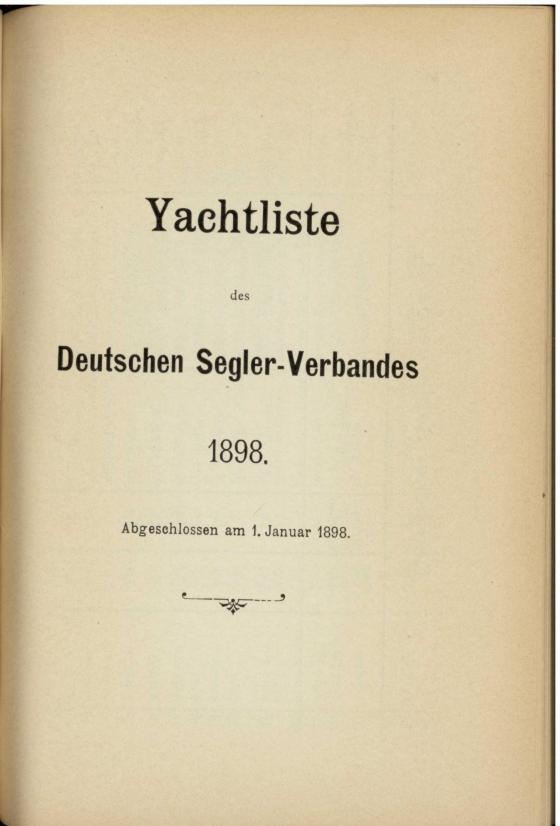 Yachtliste

des

Deutschen Segler-Verbandes

1898.

Abgeschlossen am 1. Januar 1898.